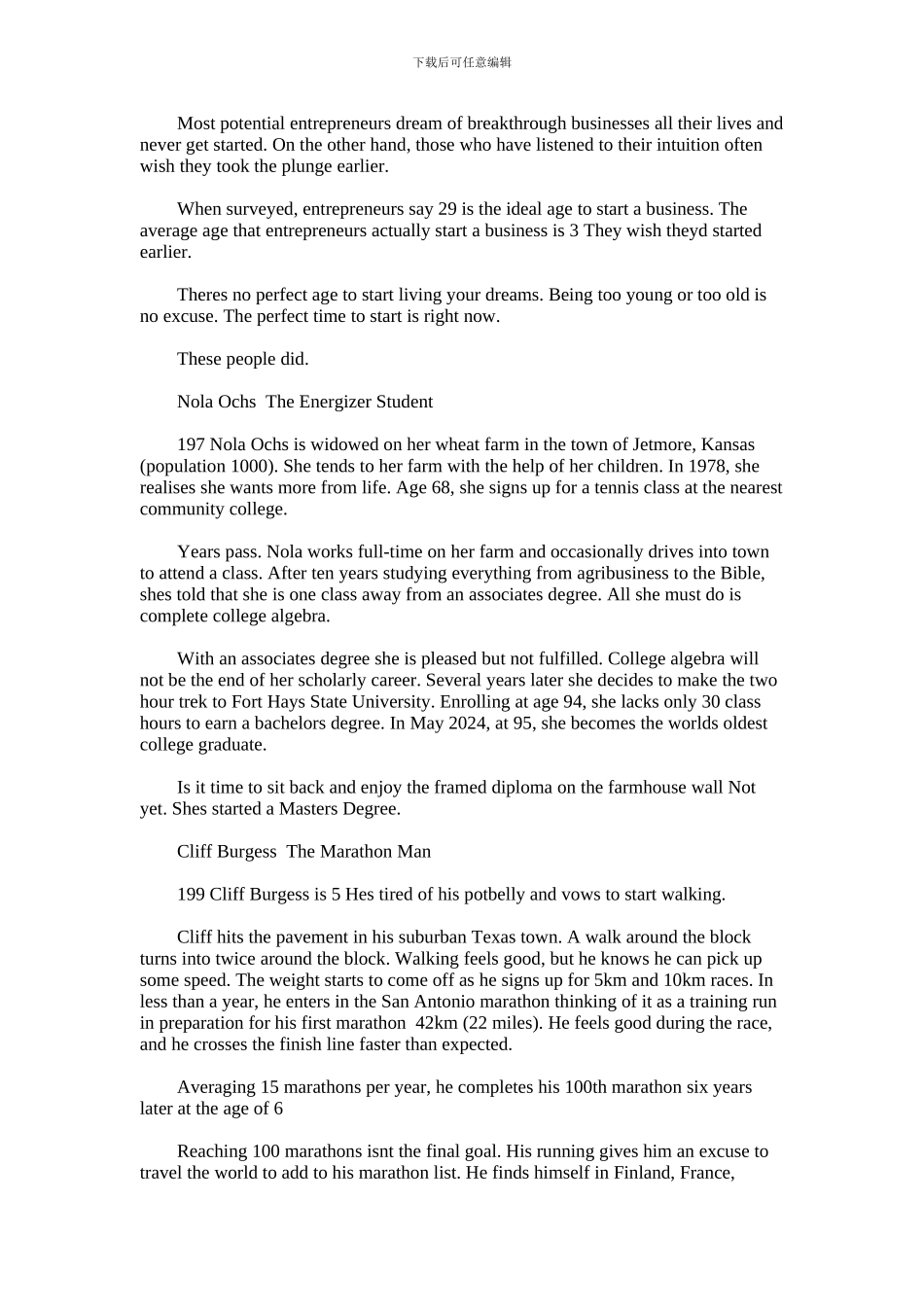 下载后可任意编辑

Most potential entrepreneurs dream of breakthrough businesses all their lives and never get started. On the other hand, those who have listened to their intuition often wish they took the plunge earlier.

When surveyed, entrepreneurs say 29 is the ideal age to start a business. The average age that entrepreneurs actually start a business is 3 They wish theyd started earlier.

Theres no perfect age to start living your dreams. Being too young or too old is no excuse. The perfect time to start is right now.

These people did.

Nola Ochs  The Energizer Student

197 Nola Ochs is widowed on her wheat farm in the town of Jetmore, Kansas (population 1000). She tends to her farm with the help of her children. In 1978, she realises she wants more from life. Age 68, she signs up for a tennis class at the nearest community college.

Years pass. Nola works full-time on her farm and occasionally drives into town to attend a class. After ten years studying everything from agribusiness to the Bible, shes told that she is one class away from an associates degree. All she must do is complete college algebra.

With an associates degree she is pleased but not fulfilled. College algebra will not be the end of her scholarly career. Several years later she decides to make the two hour trek to Fort Hays State University. Enrolling at age 94, she lacks only 30 class hours to earn a bachelors degree. In May 2024, at 95, she becomes the worlds oldest college graduate.

Is it time to sit back and enjoy the framed diploma on the farmhouse wall Not yet. Shes started a Masters Degree.

Cliff Burgess  The Marathon Man

199 Cliff Burgess is 5 Hes tired of his potbelly and vows to start walking.

Cliff hits the pavement in his suburban Texas town. A walk around the block turns into twice around the block. Walking feels good, but he knows he can pick up some speed. The weight starts to come off as he signs up for 5km and 10km races. In less than a year, he enters in the San Antonio marathon thinking of it as a training run in preparation for his first marathon  42km (22 miles). He feels good during the race, and he crosses the finish line faster than expected.

Averaging 15 marathons per year, he completes his 100th marathon six years later at the age of 6

Reaching 100 marathons isnt the final goal. His running gives him an excuse to travel the world to add to his marathon list. He finds himself in Finland, France,